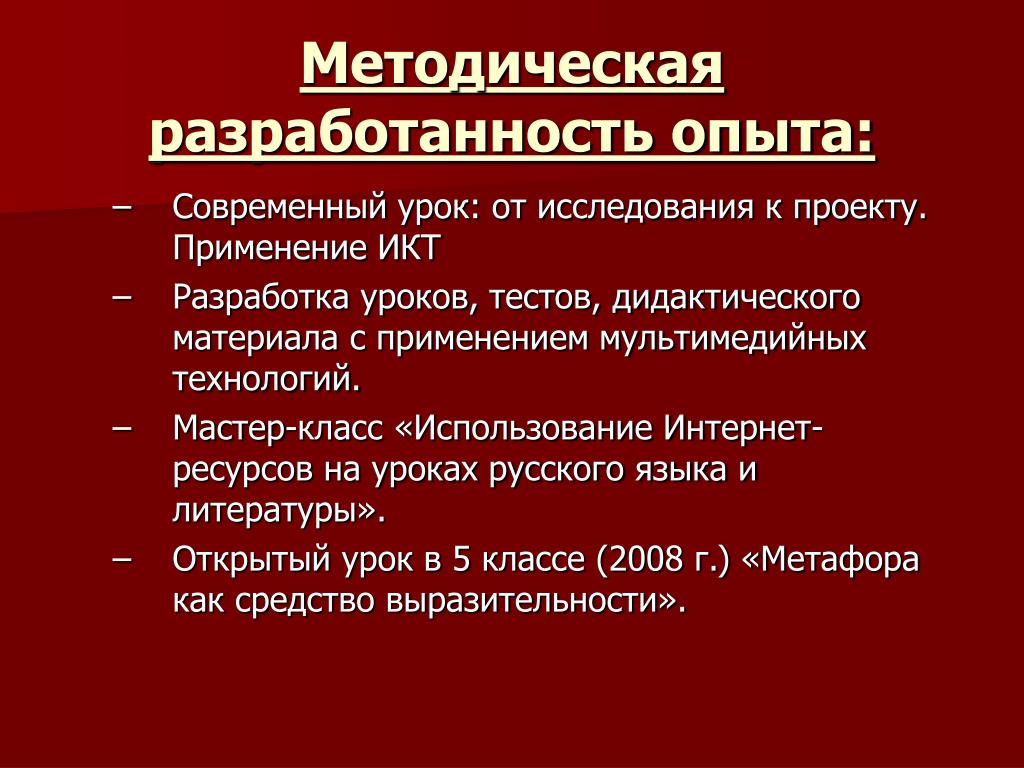 Методическая разработанность опыта:

– Современный урок: от исследования к проекту. Применение ИКТ

– Разработка уроков, тестов, дидактического материала с применением мультимедийных технологий.

– Мастер-класс «Использование Интернет-ресурсов на уроках русского языка и литературы».

– Открытый урок в 5 классе (2008 г.) «Метафора как средство выразительности».